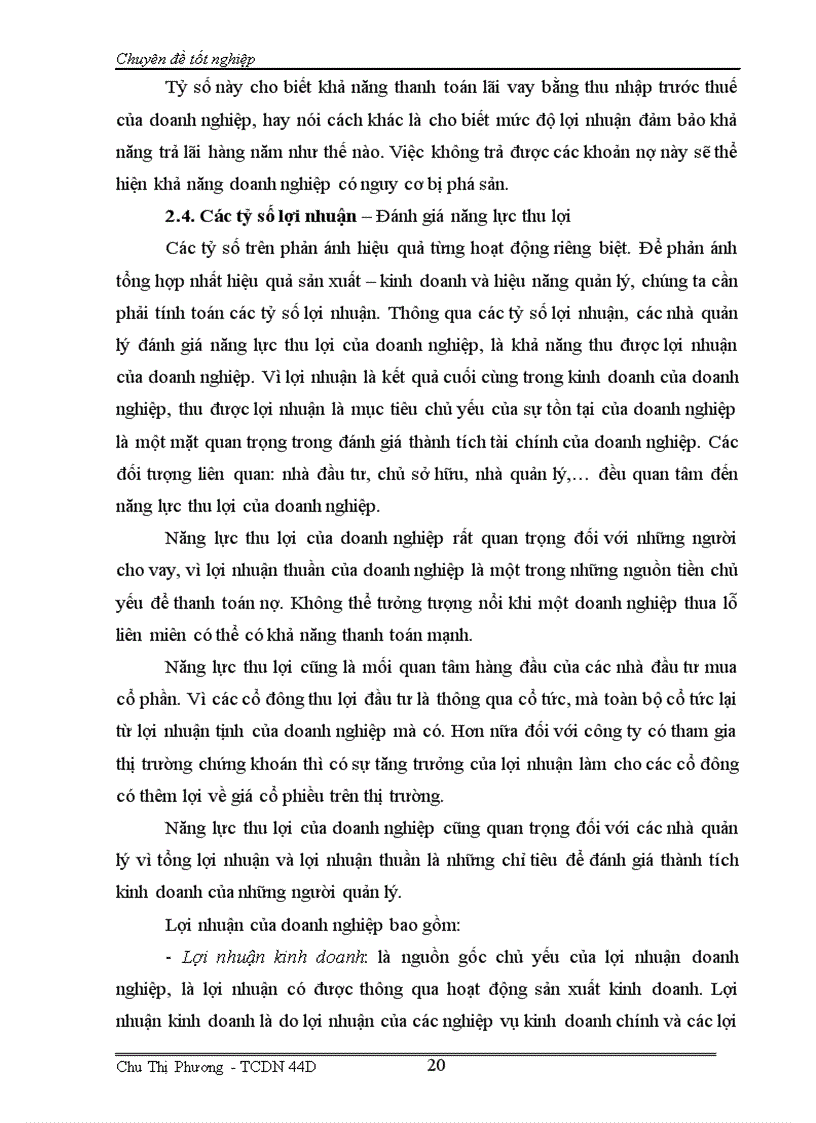 Chuyên đề tốt nghiệp

Tỷ số này cho biết khả năng thanh toán lãi vay bằng thu nhập trước thuế của doanh nghiệp, hay nói cách khác là cho biết mức độ lợi nhuận đảm bảo khả năng trả lãi hàng năm như thế nào. Việc không trả được các khoản nợ này sẽ thể hiện khả năng doanh nghiệp có nguy cơ bị phá sản.

2.4. Các tỷ số lợi nhuận – Đánh giá năng lực thu lợi

Các tỷ số trên phản ánh hiệu quả từng hoạt động riêng biệt. Để phản ánh tổng hợp nhất hiệu quả sản xuất – kinh doanh và hiệu năng quản lý, chúng ta cần phải tính toán các tỷ số lợi nhuận. Thông qua các tỷ số lợi nhuận, các nhà quản lý đánh giá năng lực thu lợi của doanh nghiệp, là khả năng thu được lợi nhuận của doanh nghiệp. Vì lợi nhuận là kết quả cuối cùng trong kinh doanh của doanh nghiệp, thu được lợi nhuận là mục tiêu chủ yếu của sự tồn tại của doanh nghiệp là một mặt quan trọng trong đánh giá thành tích tài chính của doanh nghiệp. Các đối tượng liên quan: nhà đầu tư, chủ sở hữu, nhà quản lý,... đều quan tâm đến năng lực thu lợi của doanh nghiệp.

Năng lực thu lợi của doanh nghiệp rất quan trọng đối với những người cho vay, vì lợi nhuận thuần của doanh nghiệp là một trong những nguồn tiền chủ yếu để thanh toán nợ. Không thể tưởng tượng nổi khi một doanh nghiệp thua lỗ liên miên có thể có khả năng thanh toán mạnh.

Năng lực thu lợi cũng là mối quan tâm hàng đầu của các nhà đầu tư mua cổ phần. Vì các cổ đông thu lợi đầu tư là thông qua cổ tức, mà toàn bộ cổ tức lại từ lợi nhuận tịnh của doanh nghiệp mà có. Hơn nữa đối với công ty có tham gia thị trường chứng khoán thì có sự tăng trưởng của lợi nhuận làm cho các cổ đông có thêm lợi về giá cổ phiếu trên thị trường.

Năng lực thu lợi của doanh nghiệp cũng quan trọng đối với các nhà quản lý vì tổng lợi nhuận và lợi nhuận thuần là những chỉ tiêu để đánh giá thành tích kinh doanh của những người quản lý.

Lợi nhuận của doanh nghiệp bao gồm:

- Lợi nhuận kinh doanh: là nguồn gốc chủ yếu của lợi nhuận doanh nghiệp, là lợi nhuận có được thông qua hoạt động sản xuất kinh doanh. Lợi nhuận kinh doanh là do lợi nhuận của các nghiệp vụ kinh doanh chính và các lợi

Chu Thị Phương - TCDN 44D 20